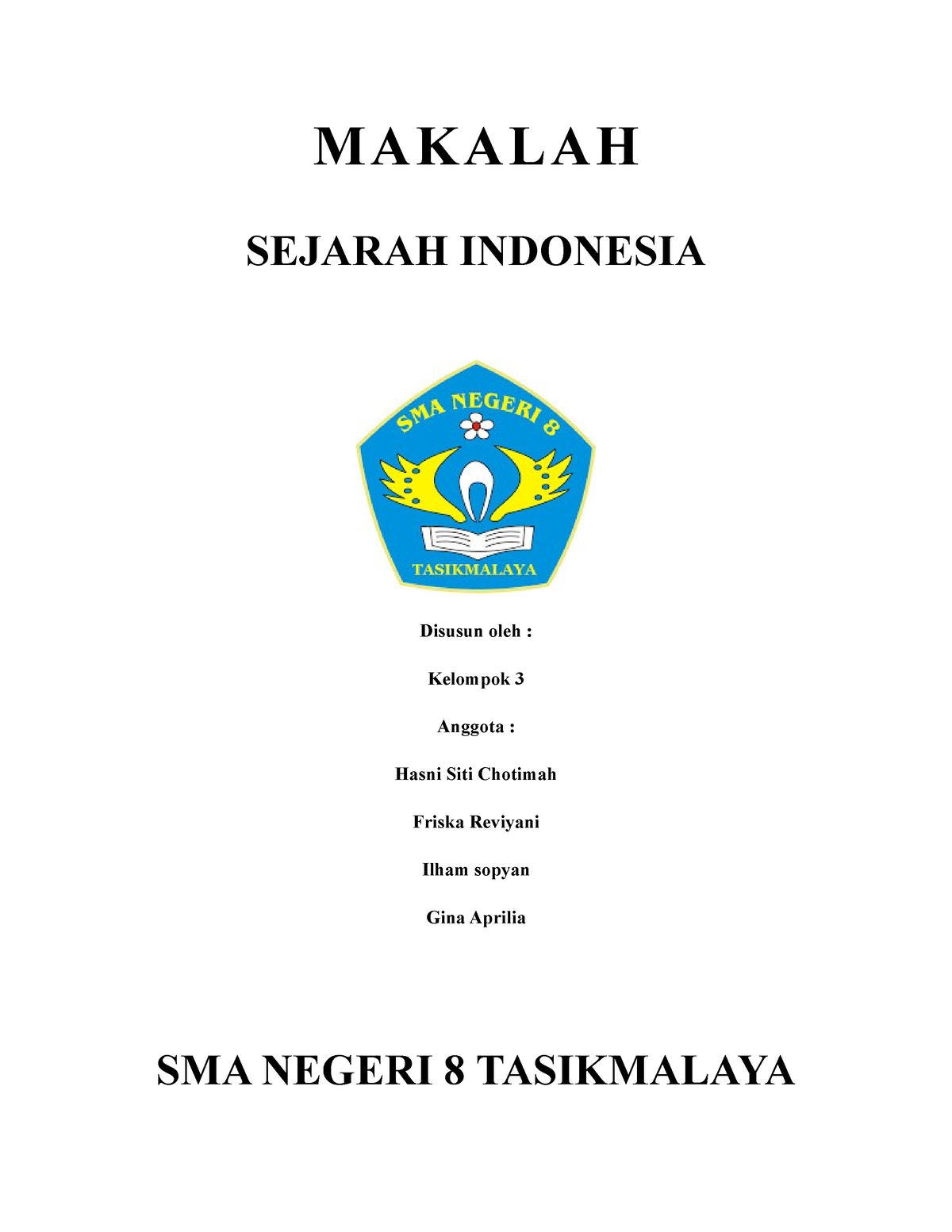 MAKALAH

SEJARAH INDONESIA

SMA NEGERI 8

TASIKMALAYA

Disusun oleh :

Kelompok 3

Anggota :

Hasni Siti Chotimah

Friska Reviyani

Ilham sopyan

Gina Aprilia

SMA NEGERI 8 TASIKMALAYA